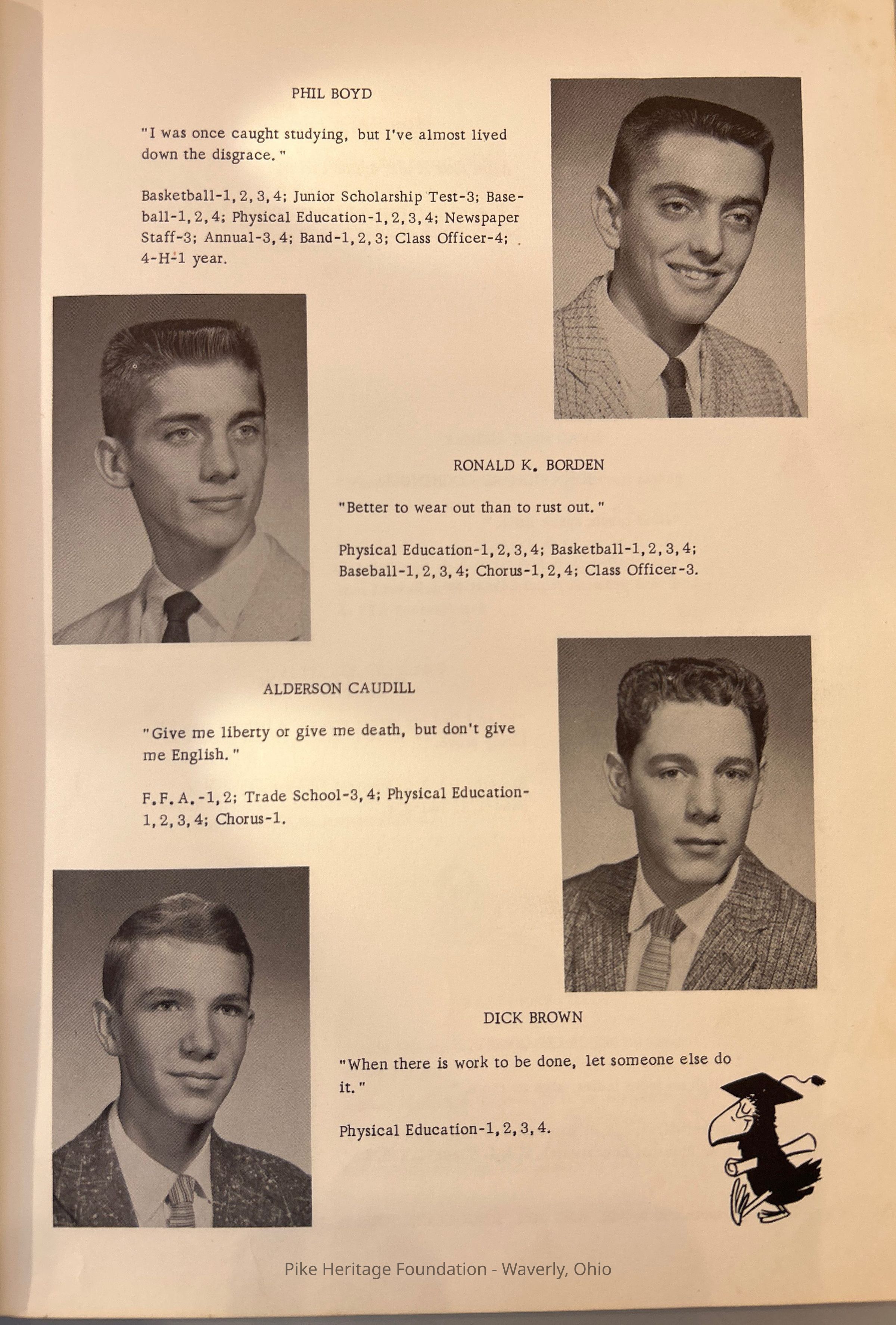 PHIL BOYD

"I was once caught studying, but I've almost lived down the disgrace."

Basketball-1, 2, 3, 4; Junior Scholarship Test-3; Baseball-1, 2, 4; Physical Education-1, 2, 3, 4; Newspaper Staff-3; Annual-3, 4; Band-1, 2, 3; Class Officer-4; 4-H-1 year.

RONALD K. BORDEN

"Better to wear out than to rust out."

Physical Education-1, 2, 3, 4; Basketball-1, 2, 3, 4; Baseball-1, 2, 3, 4; Chorus-1, 2, 4; Class Officer-3.

ALDERSON CAUDILL

"Give me liberty or give me death, but don't give me English."

F.F.A.-1, 2; Trade School-3, 4; Physical Education-1, 2, 3, 4; Chorus-1.

DICK BROWN

"When there is work to be done, let someone else do it."

Physical Education-1, 2, 3, 4.

Pike Heritage Foundation - Waverly, Ohio